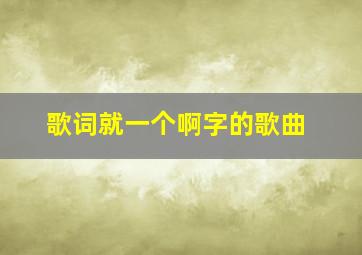 歌词就一个啊字的歌曲